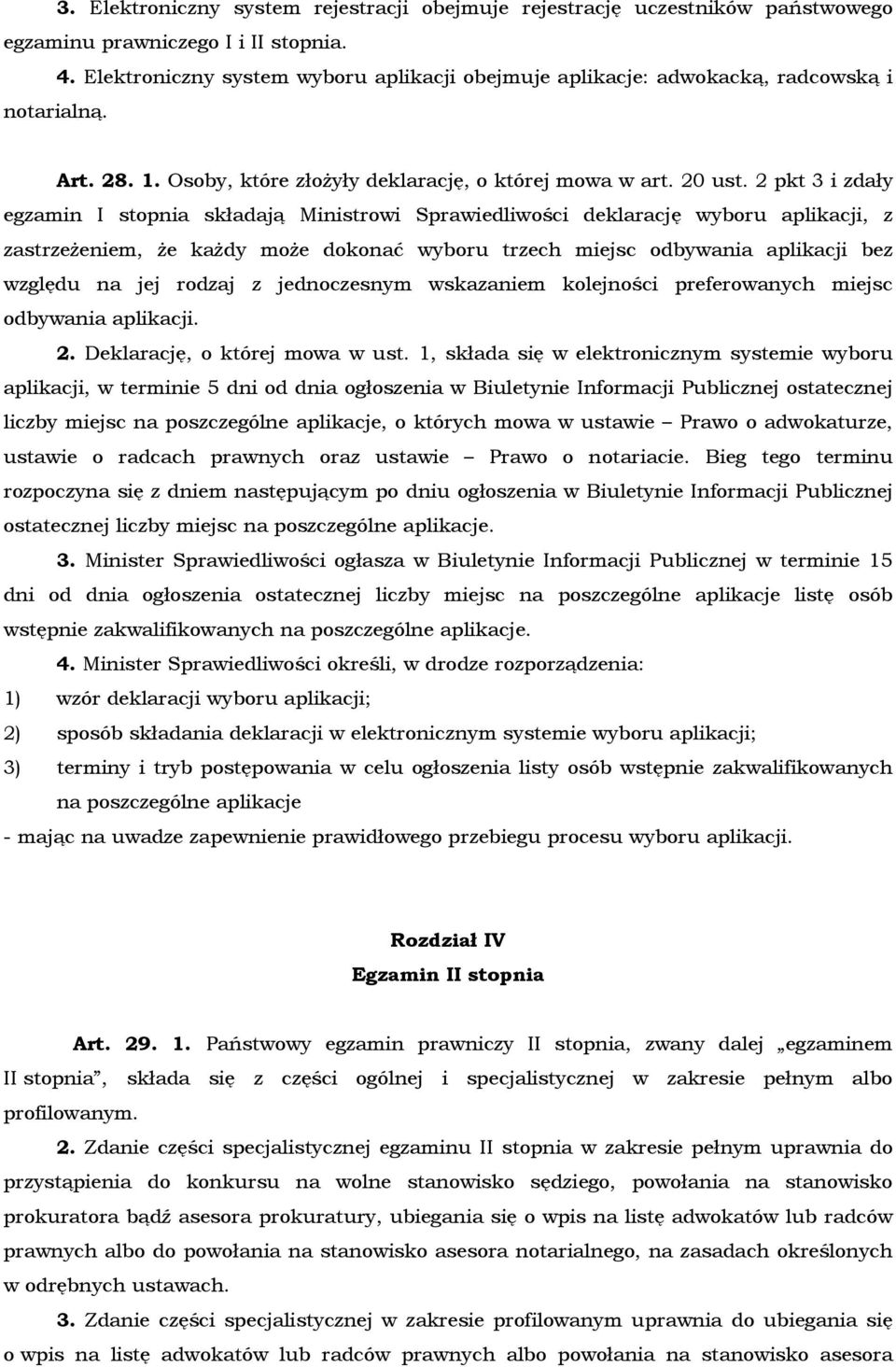 3. Elektroniczny system rejestracji obejmuje rejestrację uczestników państwowego egzaminu prawniczego I i II stopnia.

4. Elektroniczny system wyboru aplikacji obejmuje aplikacje: adwokacką, radcowską i notarialną.

Art. 28. 1. Osoby, które złożyły deklarację, o której mowa w art. 20 ust. 2 pkt 3 i zdały egzamin I stopnia składają Ministrowi Sprawiedliwości deklarację wyboru aplikacji, z zastrzeżeniem, że każdy może dokonać wyboru trzech miejsc odbywania aplikacji bez względu na jej rodzaj z jednoczesnym wskazaniem kolejności preferowanych miejsc odbywania aplikacji.

2. Deklarację, o której mowa w ust. 1, składa się w elektronicznym systemie wyboru aplikacji, w terminie 5 dni od dnia ogłoszenia w Biuletynie Informacji Publicznej ostatecznej liczby miejsc na poszczególne aplikacje, o których mowa w ustawie – Prawo o adwokaturze, ustawie o radcach prawnych oraz ustawie – Prawo o notariacie. Bieg tego terminu rozpoczyna się z dniem następującym po dniu ogłoszenia w Biuletynie Informacji Publicznej ostatecznej liczby miejsc na poszczególne aplikacje.

3. Minister Sprawiedliwości ogłasza w Biuletynie Informacji Publicznej w terminie 15 dni od dnia ogłoszenia ostatecznej liczby miejsc na poszczególne aplikacje listę osób wstępnie zakwalifikowanych na poszczególne aplikacje.

4. Minister Sprawiedliwości określi, w drodze rozporządzenia:
1) wzór deklaracji wyboru aplikacji;
2) sposób składania deklaracji w elektronicznym systemie wyboru aplikacji;
3) terminy i tryb postępowania w celu ogłoszenia listy osób wstępnie zakwalifikowanych na poszczególne aplikacje
- mając na uwadze zapewnienie prawidłowego przebiegu procesu wyboru aplikacji.

Rozdział IV
Egzamin II stopnia

Art. 29. 1. Państwowy egzamin prawniczy II stopnia, zwany dalej „egzaminem II stopnia”, składa się z części ogólnej i specjalistycznej w zakresie pełnym albo profilowanym.

2. Zdanie części specjalistycznej egzaminu II stopnia w zakresie pełnym uprawnia do przystąpienia do konkursu na wolne stanowisko sędziego, powołania na stanowisko prokuratora bądź asesora prokuratury, ubiegania się o wpis na listę adwokatów lub radców prawnych albo do powołania na stanowisko asesora notarialnego, na zasadach określonych w odrębnych ustawach.

3. Zdanie części specjalistycznej w zakresie profilowanym uprawnia do ubiegania się o wpis na listę adwokatów lub radców prawnych albo powołania na stanowisko asesora